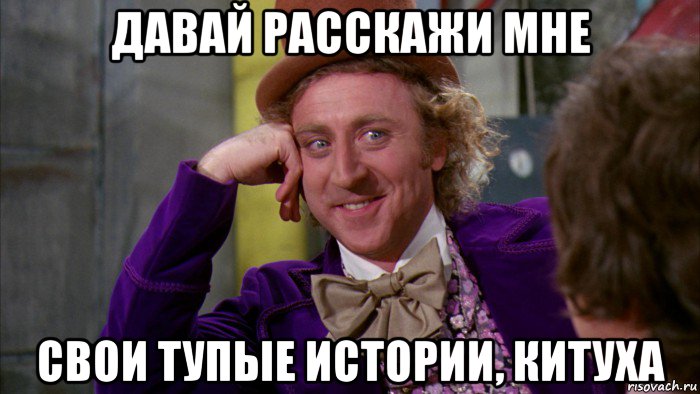 ДАВАЙ РАССКАЖИ МНЕ

СВОИ ТУПЫЕ ИСТОРИИ, КИТУХА

risovach.ru